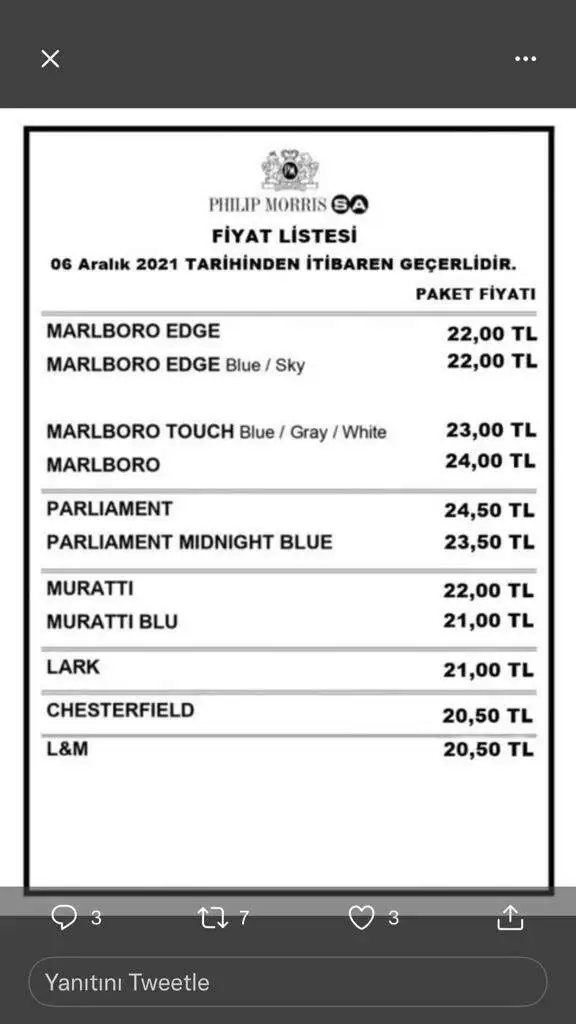 PHILIP MORRIS SA

FİYAT LİSTESİ

06 Aralık 2021 TARİHİNDEN İTİBAREN GEÇERLİDİR.

| | PAKET FİYATI |
|---|---|
| MARLBORO EDGE | 22,00 TL |
| MARLBORO EDGE Blue / Sky | 22,00 TL |
| MARLBORO TOUCH Blue / Gray / White | 23,00 TL |
| MARLBORO | 24,00 TL |
| PARLIAMENT | 24,50 TL |
| PARLIAMENT MIDNIGHT BLUE | 23,50 TL |
| MURATTI | 22,00 TL |
| MURATTI BLU | 21,00 TL |
| LARK | 21,00 TL |
| CHESTERFIELD | 20,50 TL |
| L&M | 20,50 TL |

3 7 3

Yanıtını Tweetle